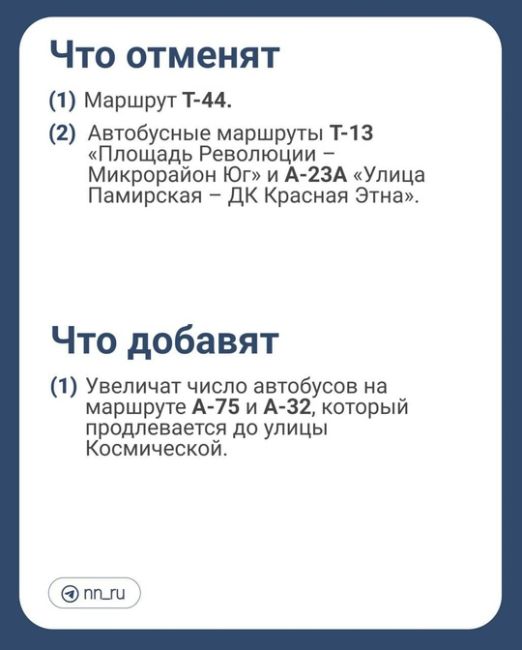 Что отменят

(1) Маршрут Т-44.

(2) Автобусные маршруты Т-13 «Площадь Революции – Микрорайон Юг» и А-23А «Улица Памирская – ДК Красная Этна».

Что добавят

(1) Увеличат число автобусов на маршруте А-75 и А-32, который продлевается до улицы Космической.

nn_ru